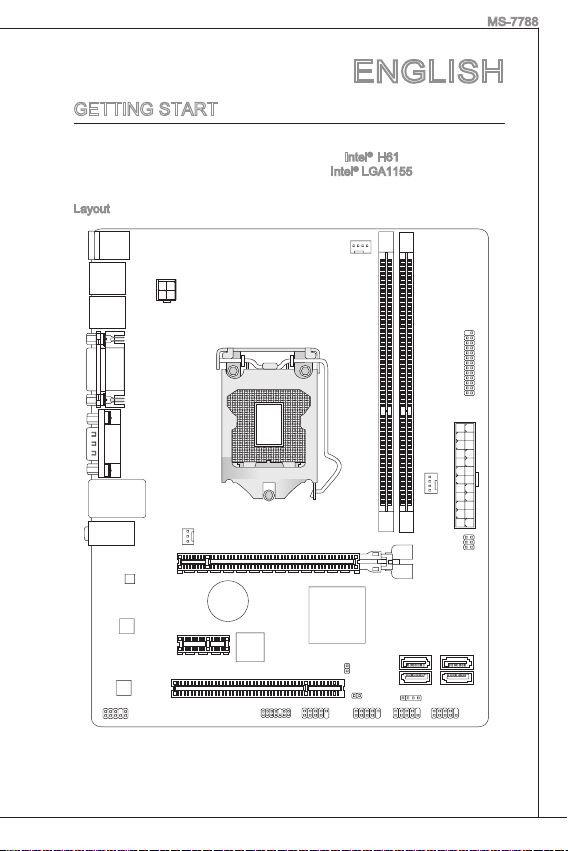 MS-7788

ENGLISH

GETTING START

Intel® H61
Intel® LGA1155

Layout